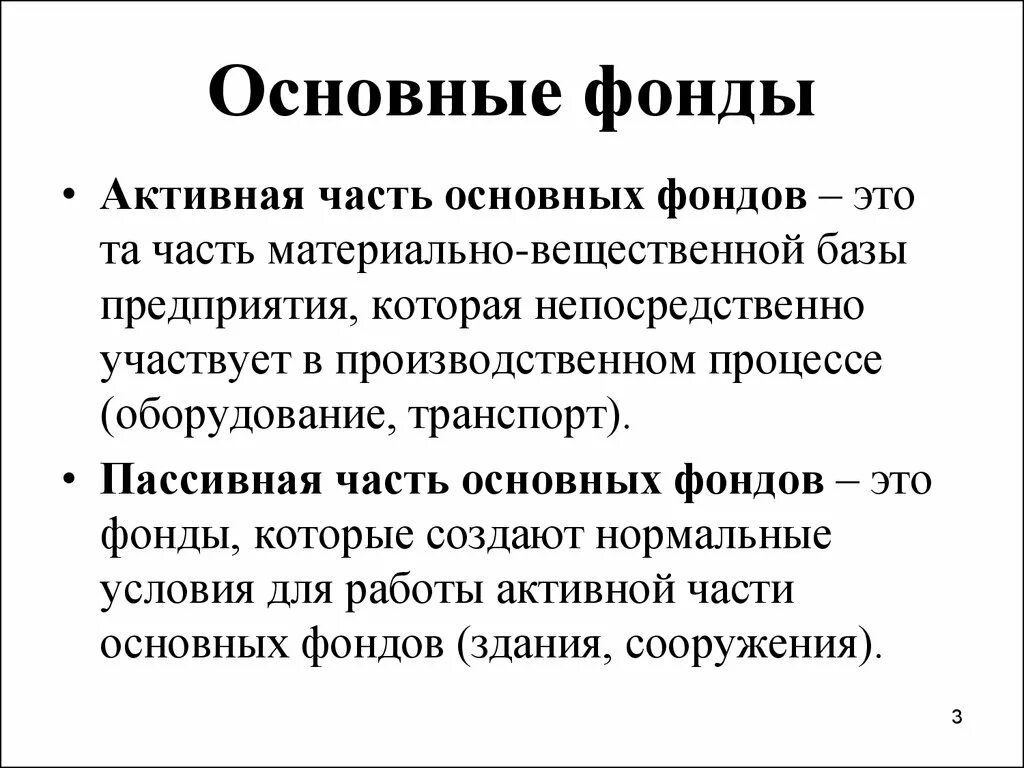 Основные фонды

• Активная часть основных фондов – это та часть материально-вещественной базы предприятия, которая непосредственно участвует в производственном процессе (оборудование, транспорт).

• Пассивная часть основных фондов – это фонды, которые создают нормальные условия для работы активной части основных фондов (здания, сооружения).

3